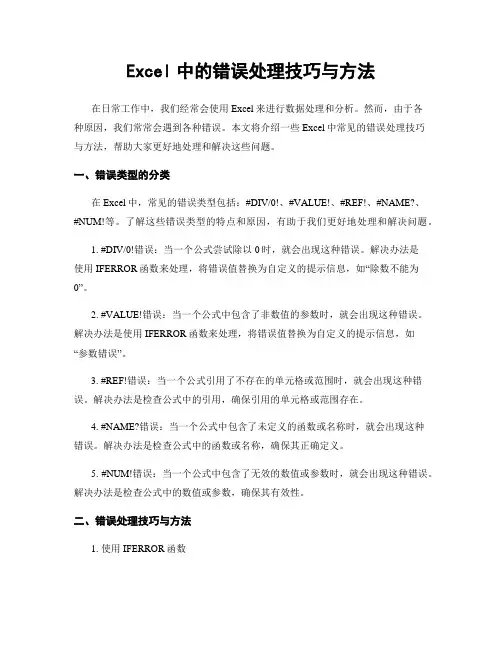 Excel 中的错误处理技巧与方法

在日常工作中，我们经常会使用 Excel 来进行数据处理和分析。然而，由于各种原因，我们常常会遇到各种错误。本文将介绍一些 Excel 中常见的错误处理技巧与方法，帮助大家更好地处理和解决这些问题。

一、错误类型的分类

在 Excel 中，常见的错误类型包括：#DIV/0!、#VALUE!、#REF!、#NAME?、#NUM!等。了解这些错误类型的特点和原因，有助于我们更好地处理和解决问题。

1. #DIV/0!错误：当一个公式尝试除以 0 时，就会出现这种错误。解决办法是使用 IFERROR 函数来处理，将错误值替换为自定义的提示信息，如“除数不能为 0”。

2. #VALUE!错误：当一个公式中包含了非数值的参数时，就会出现这种错误。解决办法是使用 IFERROR 函数来处理，将错误值替换为自定义的提示信息，如“参数错误”。

3. #REF!错误：当一个公式引用了不存在的单元格或范围时，就会出现这种错误。解决办法是检查公式中的引用，确保引用的单元格或范围存在。

4. #NAME?错误：当一个公式中包含了未定义的函数或名称时，就会出现这种错误。解决办法是检查公式中的函数或名称，确保其正确定义。

5. #NUM!错误：当一个公式中包含了无效的数值或参数时，就会出现这种错误。解决办法是检查公式中的数值或参数，确保其有效性。

二、错误处理技巧与方法

1. 使用 IFERROR 函数